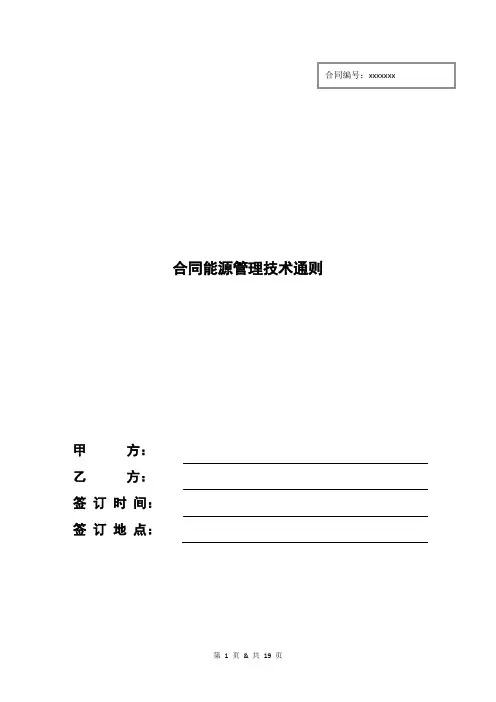 合同编号：xxxxxxx

合同能源管理技术通则

甲 方：

乙 方：

签订时间：

签订地点：

第 1 页 & 共 19 页